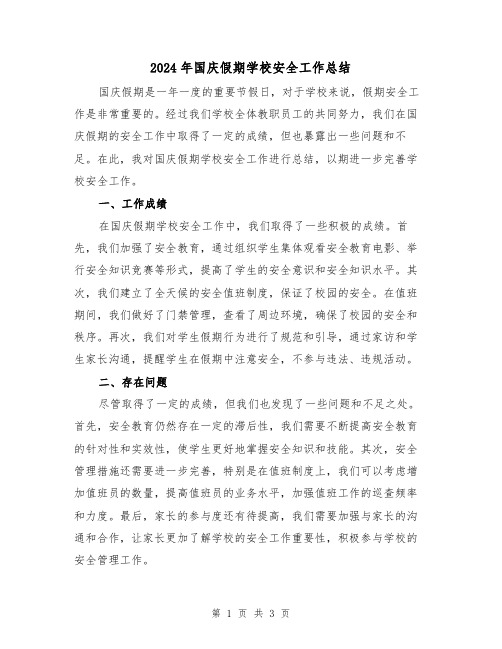 2024年国庆假期学校安全工作总结

国庆假期是一年一度的重要节假日，对于学校来说，假期安全工作是非常重要的。经过我们学校全体教职员工的共同努力，我们在国庆假期的安全工作中取得了一定的成绩，但也暴露出一些问题和不足。在此，我对国庆假期学校安全工作进行总结，以期进一步完善学校安全工作。

一、工作成绩

在国庆假期学校安全工作中，我们取得了一些积极的成绩。首先，我们加强了安全教育，通过组织学生集体观看安全教育电影、举行安全知识竞赛等形式，提高了学生的安全意识和安全知识水平。其次，我们建立了全天候的安全值班制度，保证了校园的安全。在值班期间，我们做好了门禁管理，查看了周边环境，确保了校园的安全和秩序。再次，我们对学生假期行为进行了规范和引导，通过家访和学生家长沟通，提醒学生在假期中注意安全，不参与违法、违规活动。

二、存在问题

尽管取得了一定的成绩，但我们也发现了一些问题和不足之处。首先，安全教育仍然存在一定的滞后性，我们需要不断提高安全教育的针对性和实效性，使学生更好地掌握安全知识和技能。其次，安全管理措施还需要进一步完善，特别是在值班制度上，我们可以考虑增加值班员的数量，提高值班员的业务水平，加强值班工作的巡查频率和力度。最后，家长的参与度还有待提高，我们需要加强与家长的沟通和合作，让家长更加了解学校的安全工作重要性，积极参与学校的安全管理工作。

第 1 页 共 3 页